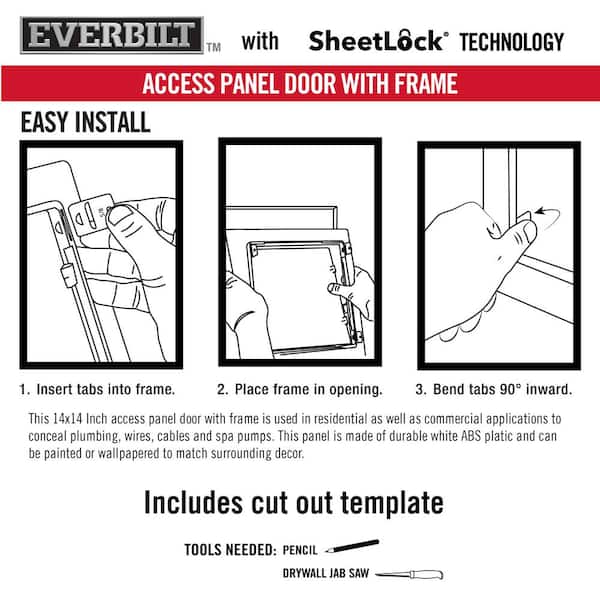 EVERBILT™ with SheetLock® TECHNOLOGY

ACCESS PANEL DOOR WITH FRAME

EASY INSTALL

1. Insert tabs into frame.

2. Place frame in opening.

3. Bend tabs 90° inward.

This 14x14 Inch access panel door with frame is used in residential as well as commercial applications to conceal plumbing, wires, cables and spa pumps. This panel is made of durable white ABS platic and can be painted or wallpapered to match surrounding decor.

Includes cut out template

TOOLS NEEDED: PENCIL

DRYWALL JAB SAW